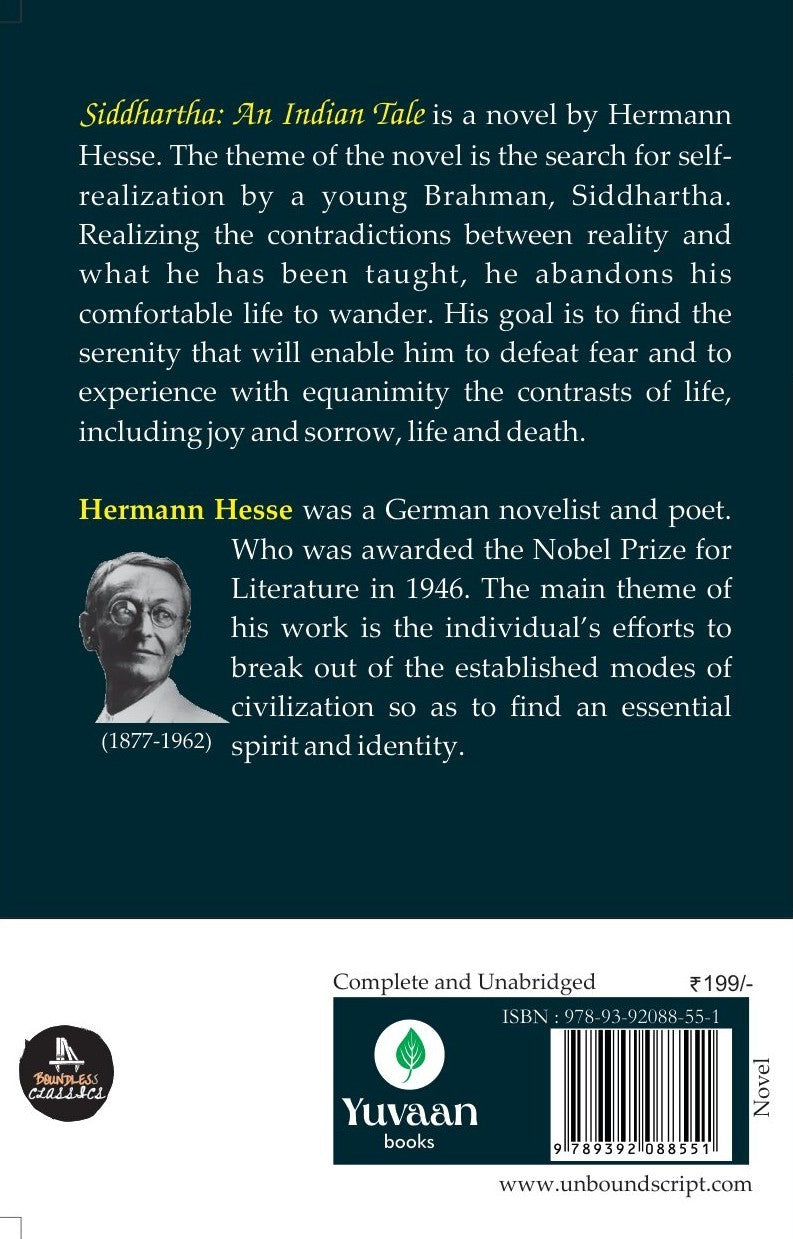 Siddhartha: An Indian Tale is a novel by Hermann Hesse. The theme of the novel is the search for self-realization by a young Brahman, Siddhartha. Realizing the contradictions between reality and what he has been taught, he abandons his comfortable life to wander. His goal is to find the serenity that will enable him to defeat fear and to experience with equanimity the contrasts of life, including joy and sorrow, life and death.

Hermann Hesse was a German novelist and poet. Who was awarded the Nobel Prize for Literature in 1946. The main theme of his work is the individual's efforts to break out of the established modes of civilization so as to find an essential spirit and identity.

(1877-1962)

BOUNDLESS CLASSICS

Complete and Unabridged

₹199/-

ISBN : 978-93-92088-55-1

Yuvaan books

9 789392 088551

Novel

www.unboundscript.com